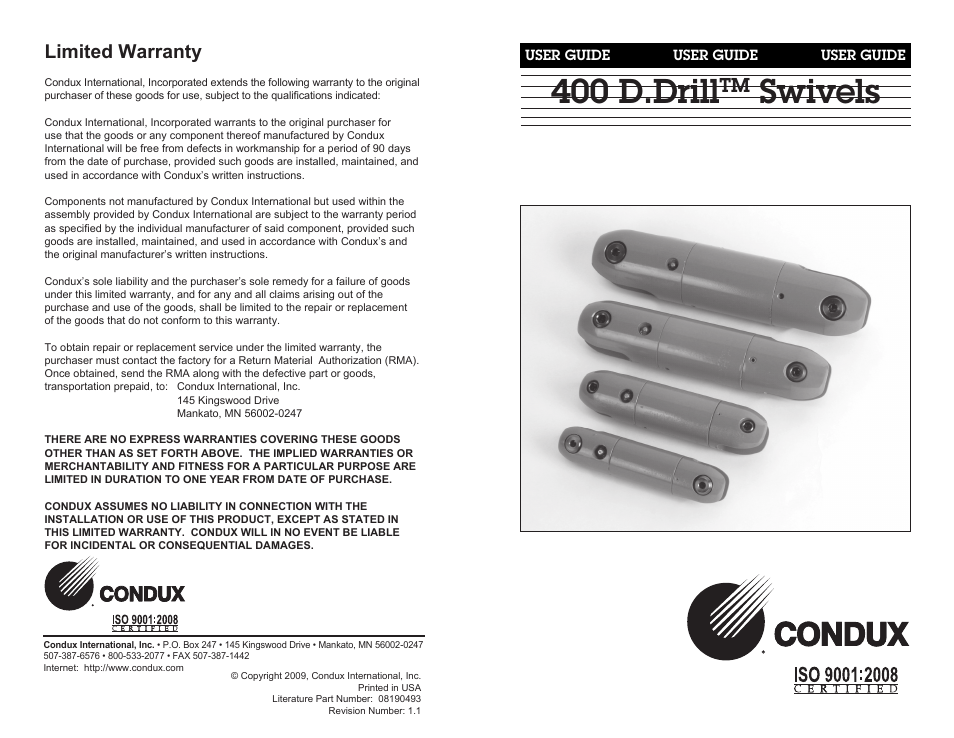 Limited Warranty

Condux International, Incorporated extends the following warranty to the original purchaser of these goods for use, subject to the qualifications indicated:

Condux International, Incorporated warrants to the original purchaser for use that the goods or any component thereof manufactured by Condux International will be free from defects in workmanship for a period of 90 days from the date of purchase, provided such goods are installed, maintained, and used in accordance with Condux's written instructions.

Components not manufactured by Condux International but used within the assembly provided by Condux International are subject to the warranty period as specified by the individual manufacturer of said component, provided such goods are installed, maintained, and used in accordance with Condux's and the original manufacturer's written instructions.

Condux's sole liability and the purchaser's sole remedy for a failure of goods under this limited warranty, and for any and all claims arising out of the purchase and use of the goods, shall be limited to the repair or replacement of the goods that do not conform to this warranty.

To obtain repair or replacement service under the limited warranty, the purchaser must contact the factory for a Return Material Authorization (RMA). Once obtained, send the RMA along with the defective part or goods, transportation prepaid, to: Condux International, Inc.
145 Kingswood Drive
Mankato, MN 56002-0247

THERE ARE NO EXPRESS WARRANTIES COVERING THESE GOODS OTHER THAN AS SET FORTH ABOVE. THE IMPLIED WARRANTIES OR MERCHANTABILITY AND FITNESS FOR A PARTICULAR PURPOSE ARE LIMITED IN DURATION TO ONE YEAR FROM DATE OF PURCHASE.

CONDUX ASSUMES NO LIABILITY IN CONNECTION WITH THE INSTALLATION OR USE OF THIS PRODUCT, EXCEPT AS STATED IN THIS LIMITED WARRANTY. CONDUX WILL IN NO EVENT BE LIABLE FOR INCIDENTAL OR CONSEQUENTIAL DAMAGES.

CONDUX
ISO 9001:2008
CERTIFIED

Condux International, Inc. • P.O. Box 247 • 145 Kingswood Drive • Mankato, MN 56002-0247
507-387-6576 • 800-533-2077 • FAX 507-387-1442
Internet: http://www.condux.com
© Copyright 2009, Condux International, Inc.
Printed in USA
Literature Part Number: 08190493
Revision Number: 1.1

USER GUIDE USER GUIDE USER GUIDE

400 D.Drill™ Swivels

CONDUX
ISO 9001:2008
CERTIFIED